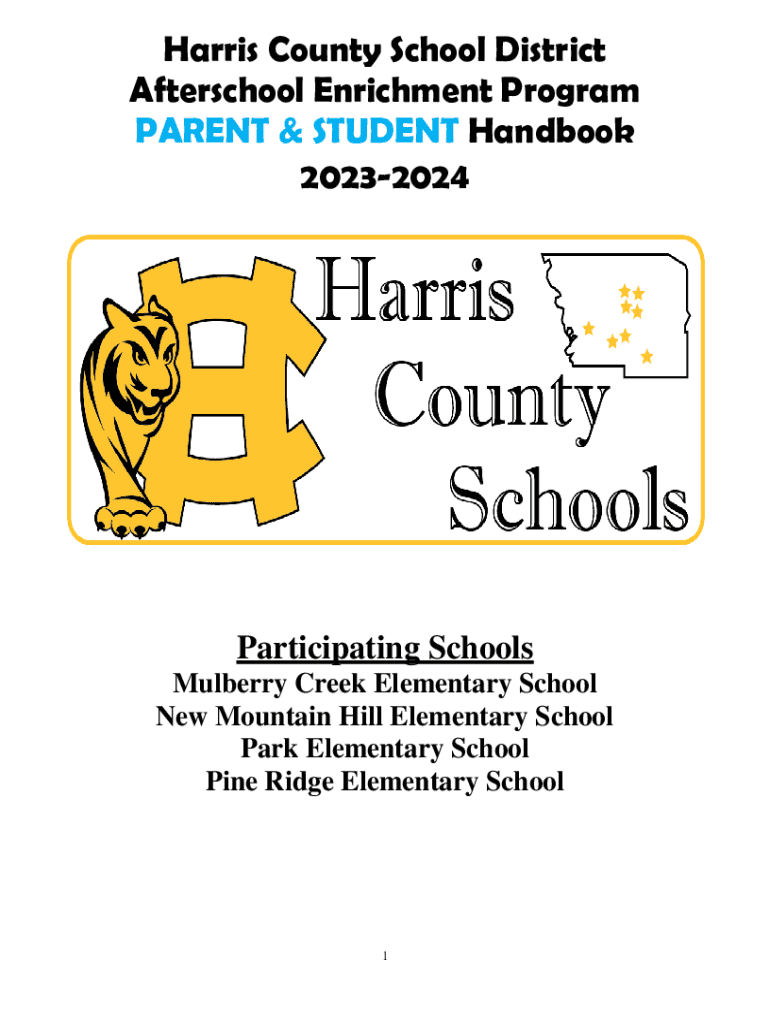 Harris County School District
Afterschool Enrichment Program
PARENT & STUDENT Handbook
2023-2024

Harris
County
Schools

Participating Schools
Mulberry Creek Elementary School
New Mountain Hill Elementary School
Park Elementary School
Pine Ridge Elementary School

1